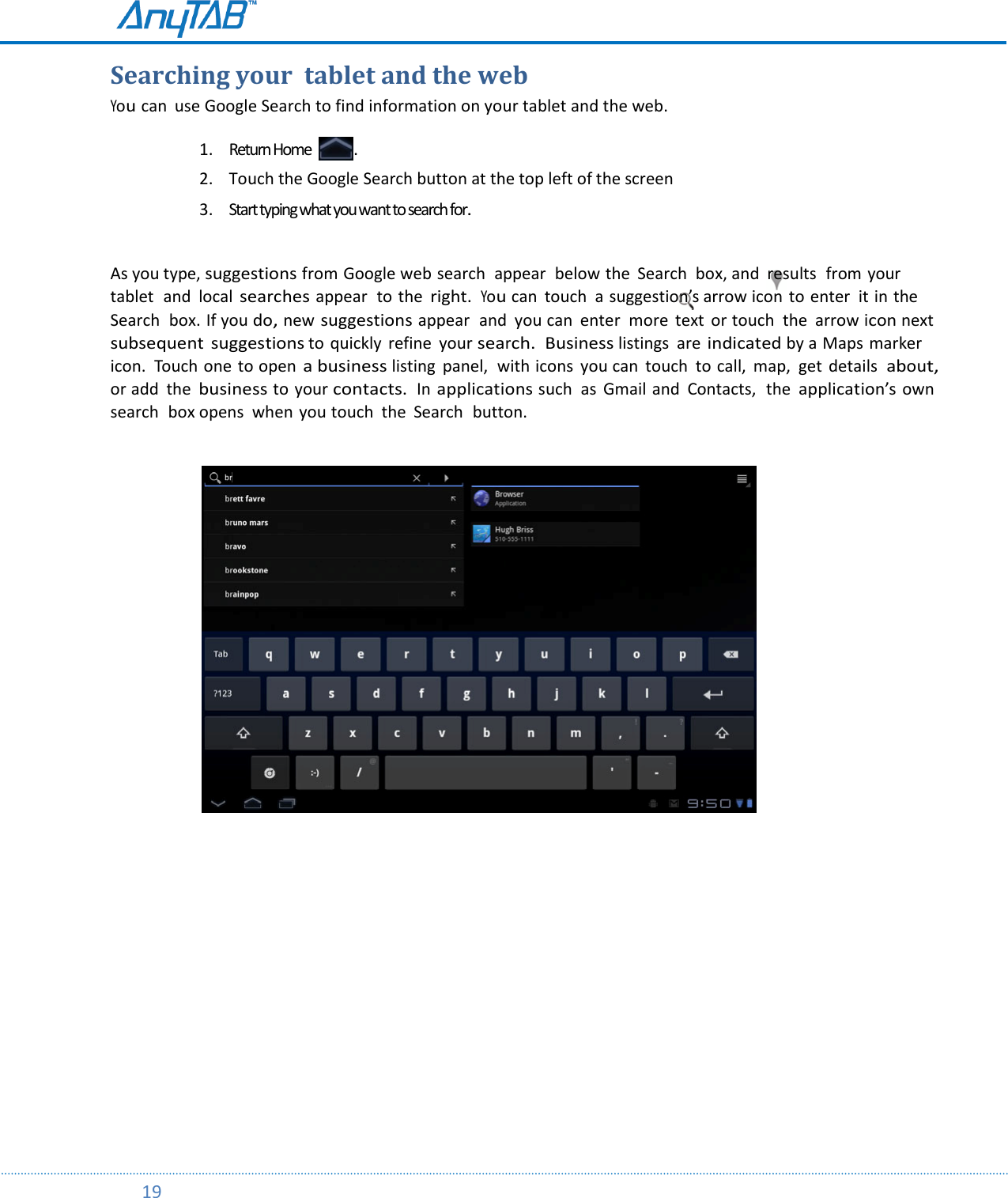 AnyTAB™

Searching your tablet and the web

You can use Google Search to find information on your tablet and the web.

1. Return Home .
2. Touch the Google Search button at the top left of the screen
3. Start typing what you want to search for.

As you type, suggestions from Google web search appear below the Search box, and results from your tablet and local searches appear to the right. You can touch a suggestion's arrow icon to enter it in the Search box. If you do, new suggestions appear and you can enter more text or touch the arrow icon next subsequent suggestions to quickly refine your search. Business listings are indicated by a Maps marker icon. Touch one to open a business listing panel, with icons you can touch to call, map, get details about, or add the business to your contacts. In applications such as Gmail and Contacts, the application's own search box opens when you touch the Search button.

br
brett favre
bruno mars
bravo
brookstone
brainpop
Browser
Application
Hugh Briss
510-555-1111
Tab q w e r t y u i o p
?123 a s d f g h j k l
z x c v b n m , .
:-) / ' -
9:50

19